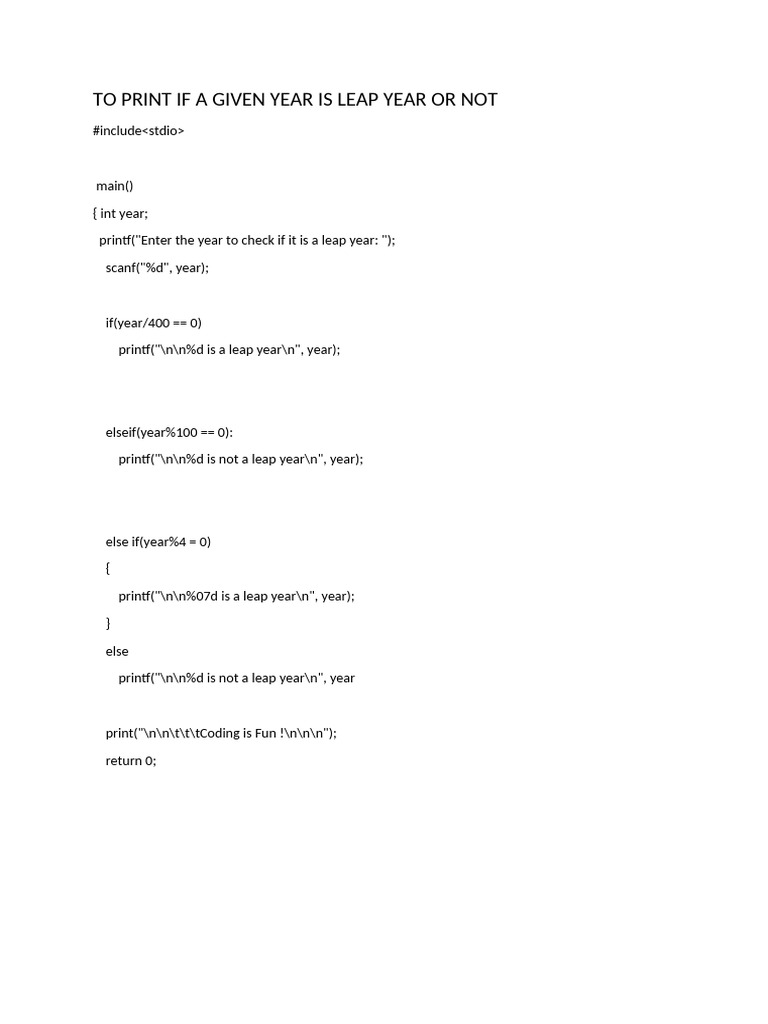 TO PRINT IF A GIVEN YEAR IS LEAP YEAR OR NOT

#include<stdio>

main()
{ int year;
printf("Enter the year to check if it is a leap year: ");
scanf("%d", year);

if(year/400 == 0)
printf("\n\n%d is a leap year\n", year);

elseif(year%100 == 0):
printf("\n\n%d is not a leap year\n", year);

else if(year%4 = 0)
{
printf("\n\n%07d is a leap year\n", year);
}
else
printf("\n\n%d is not a leap year\n", year

print("\n\n\t\t\tCoding is Fun !\n\n\n");
return 0;